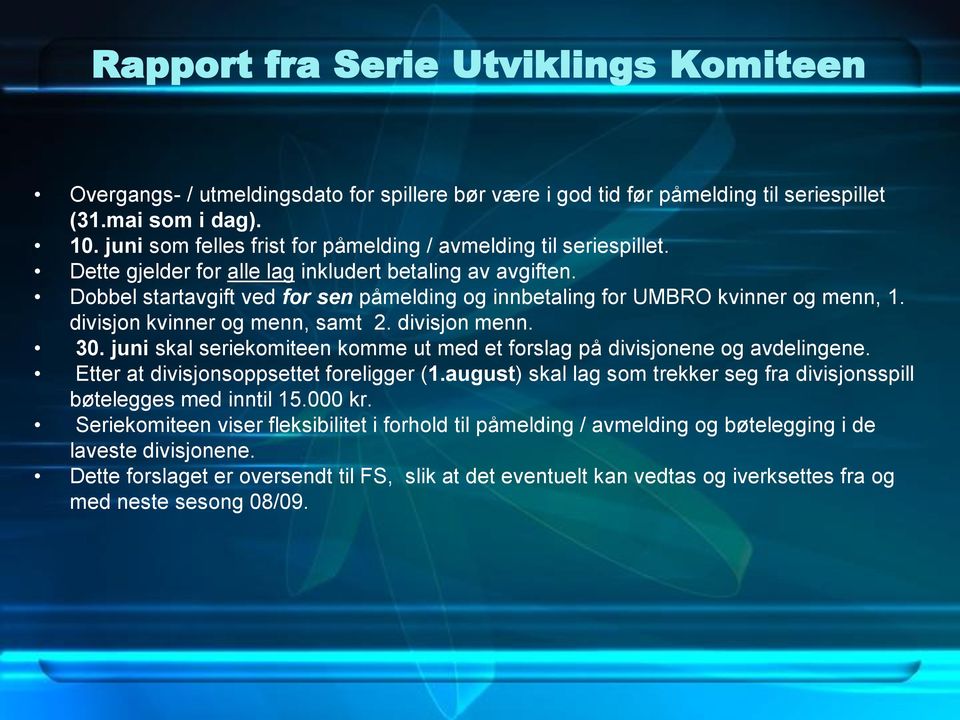 Rapport fra Serie Utviklings Komiteen

• Overgangs- / utmeldingsdato for spillere bør være i god tid før påmelding til seriespillet (31.mai som i dag).
• 10. juni som felles frist for påmelding / avmelding til seriespillet.
• Dette gjelder for alle lag inkludert betaling av avgiften.
• Dobbel startavgift ved for sen påmelding og innbetaling for UMBRO kvinner og menn, 1. divisjon kvinner og menn, samt 2. divisjon menn.
• 30. juni skal seriekomiteen komme ut med et forslag på divisjonene og avdelingene.
• Etter at divisjonsoppsettet foreligger (1.august) skal lag som trekker seg fra divisjonsspill bøtelegges med inntil 15.000 kr.
• Seriekomiteen viser fleksibilitet i forhold til påmelding / avmelding og bøtelegging i de laveste divisjonene.
• Dette forslaget er oversendt til FS, slik at det eventuelt kan vedtas og iverksettes fra og med neste sesong 08/09.